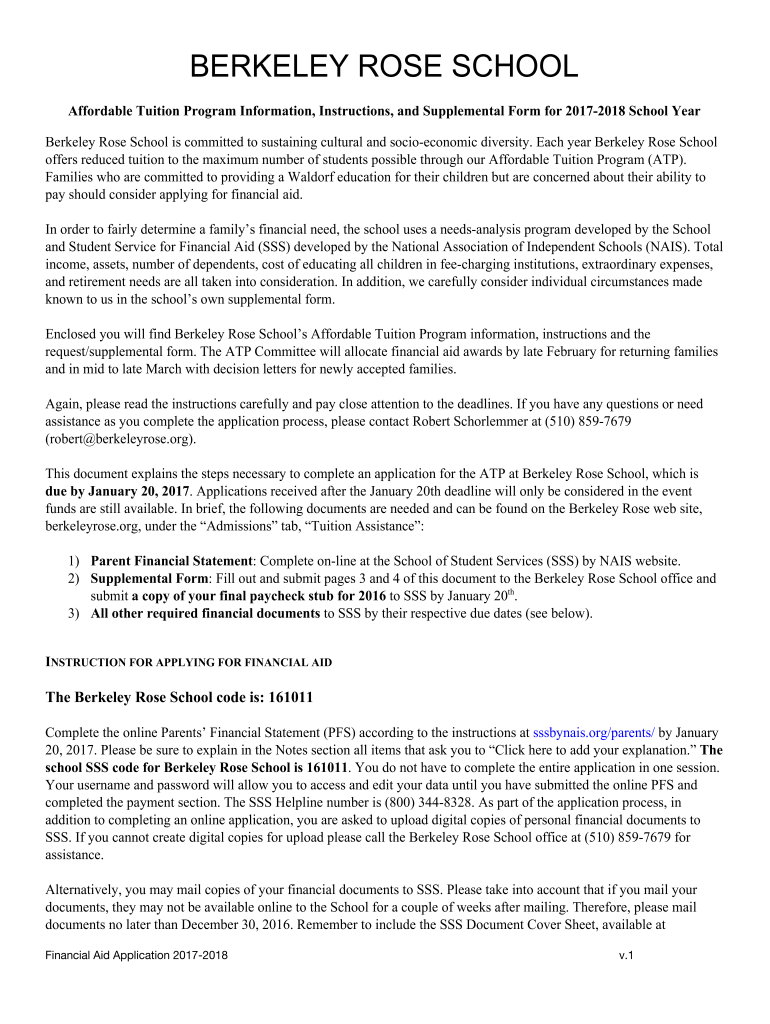 BERKELEY ROSE SCHOOL

Affordable Tuition Program Information, Instructions, and Supplemental Form for 2017-2018 School Year

Berkeley Rose School is committed to sustaining cultural and socio-economic diversity. Each year Berkeley Rose School offers reduced tuition to the maximum number of students possible through our Affordable Tuition Program (ATP). Families who are committed to providing a Waldorf education for their children but are concerned about their ability to pay should consider applying for financial aid.

In order to fairly determine a family's financial need, the school uses a needs-analysis program developed by the School and Student Service for Financial Aid (SSS) developed by the National Association of Independent Schools (NAIS). Total income, assets, number of dependents, cost of educating all children in fee-charging institutions, extraordinary expenses, and retirement needs are all taken into consideration. In addition, we carefully consider individual circumstances made known to us in the school's own supplemental form.

Enclosed you will find Berkeley Rose School's Affordable Tuition Program information, instructions and the request/supplemental form. The ATP Committee will allocate financial aid awards by late February for returning families and in mid to late March with decision letters for newly accepted families.

Again, please read the instructions carefully and pay close attention to the deadlines. If you have any questions or need assistance as you complete the application process, please contact Robert Schorlemmer at (510) 859-7679 (robert@berkeleyrose.org).

This document explains the steps necessary to complete an application for the ATP at Berkeley Rose School, which is due by January 20, 2017. Applications received after the January 20th deadline will only be considered in the event funds are still available. In brief, the following documents are needed and can be found on the Berkeley Rose web site, berkeleyrose.org, under the "Admissions" tab, "Tuition Assistance":

1) Parent Financial Statement: Complete on-line at the School of Student Services (SSS) by NAIS website.
2) Supplemental Form: Fill out and submit pages 3 and 4 of this document to the Berkeley Rose School office and submit a copy of your final paycheck stub for 2016 to SSS by January 20$^{th}$.
3) All other required financial documents to SSS by their respective due dates (see below).

INSTRUCTION FOR APPLYING FOR FINANCIAL AID

The Berkeley Rose School code is: 161011

Complete the online Parents' Financial Statement (PFS) according to the instructions at sssbynais.org/parents/ by January 20, 2017. Please be sure to explain in the Notes section all items that ask you to "Click here to add your explanation." The school SSS code for Berkeley Rose School is 161011. You do not have to complete the entire application in one session. Your username and password will allow you to access and edit your data until you have submitted the online PFS and completed the payment section. The SSS Helpline number is (800) 344-8328. As part of the application process, in addition to completing an online application, you are asked to upload digital copies of personal financial documents to SSS. If you cannot create digital copies for upload please call the Berkeley Rose School office at (510) 859-7679 for assistance.

Alternatively, you may mail copies of your financial documents to SSS. Please take into account that if you mail your documents, they may not be available online to the School for a couple of weeks after mailing. Therefore, please mail documents no later than December 30, 2016. Remember to include the SSS Document Cover Sheet, available at

Financial Aid Application 2017-2018 v.1